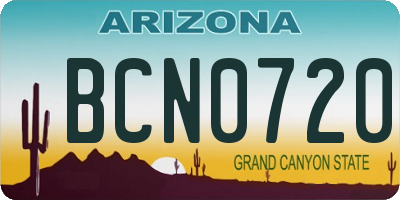 ARIZONA

BCN0720

GRAND CANYON STATE